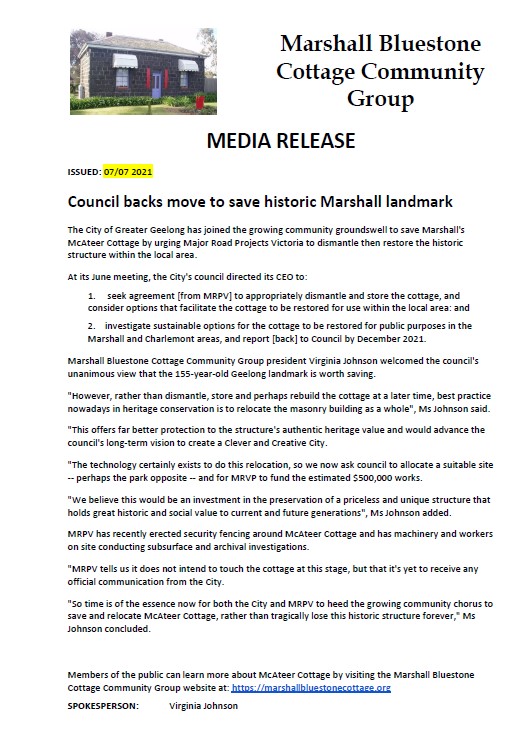 Marshall Bluestone Cottage Community Group

MEDIA RELEASE

ISSUED: 07/07 2021

Council backs move to save historic Marshall landmark

The City of Greater Geelong has joined the growing community groundswell to save Marshall's McAteer Cottage by urging Major Road Projects Victoria to dismantle then restore the historic structure within the local area.

At its June meeting, the City's council directed its CEO to:

1. seek agreement [from MRPV] to appropriately dismantle and store the cottage, and consider options that facilitate the cottage to be restored for use within the local area: and

2. investigate sustainable options for the cottage to be restored for public purposes in the Marshall and Charlemont areas, and report [back] to Council by December 2021.

Marshall Bluestone Cottage Community Group president Virginia Johnson welcomed the council's unanimous view that the 155-year-old Geelong landmark is worth saving.

"However, rather than dismantle, store and perhaps rebuild the cottage at a later time, best practice nowadays in heritage conservation is to relocate the masonry building as a whole", Ms Johnson said.

"This offers far better protection to the structure's authentic heritage value and would advance the council's long-term vision to create a Clever and Creative City.

"The technology certainly exists to do this relocation, so we now ask council to allocate a suitable site -- perhaps the park opposite -- and for MRVP to fund the estimated $500,000 works.

"We believe this would be an investment in the preservation of a priceless and unique structure that holds great historic and social value to current and future generations", Ms Johnson added.

MRPV has recently erected security fencing around McAteer Cottage and has machinery and workers on site conducting subsurface and archival investigations.

"MRPV tells us it does not intend to touch the cottage at this stage, but that it's yet to receive any official communication from the City.

"So time is of the essence now for both the City and MRPV to heed the growing community chorus to save and relocate McAteer Cottage, rather than tragically lose this historic structure forever," Ms Johnson concluded.

Members of the public can learn more about McAteer Cottage by visiting the Marshall Bluestone Cottage Community Group website at: https://marshallbluestonecottage.org

SPOKESPERSON: Virginia Johnson